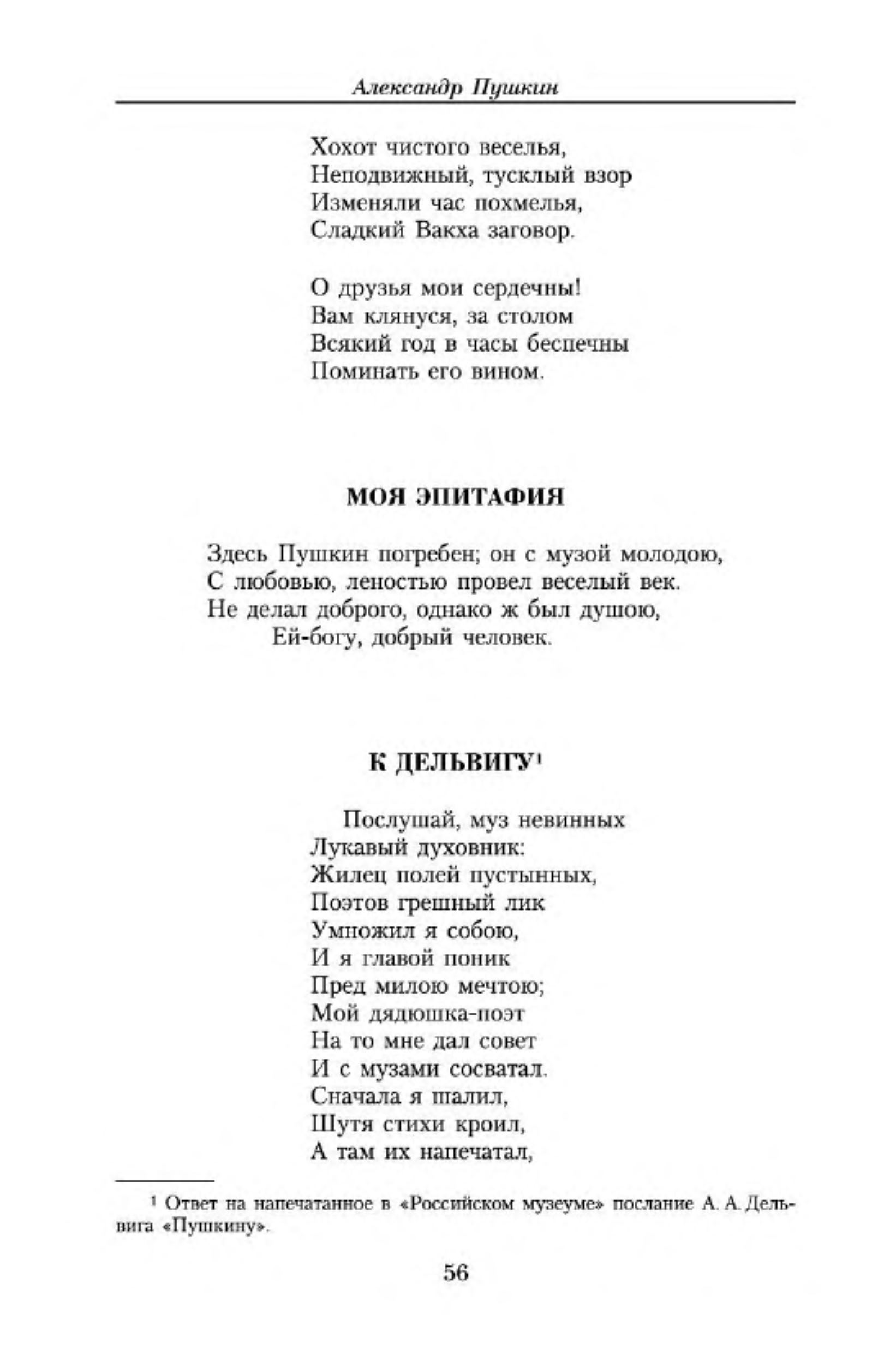 Александр Пушкин

Хохот чистого веселья,
Неподвижный, тусклый взор
Изменяли час похмелья,
Сладкий Вакха заговор.

О друзья мои сердечны!
Вам клянуся, за столом
Всякий год в часы беспечны
Поминать его вином.

МОЯ ЭПИТАФИЯ

Здесь Пушкин погребен; он с музой молодою,
С любовью, леностью провел веселый век.
Не делал доброго, однако ж был душою,
Ей-богу, добрый человек.

К ДЕЛЬВИГУ$^1$

Послушай, муз невинных
Лукавый духовник:
Жилец полей пустынных,
Поэтов грешный лик
Умножил я собою,
И я главой поник
Пред милою мечтою;
Мой дядюшка-поэт
На то мне дал совет
И с музами сосватал.
Сначала я шалил,
Шутя стихи кроил,
А там их напечатал,

$^1$ Ответ на напечатанное в «Российском музеуме» послание А. А. Дельвига «Пушкину».

56